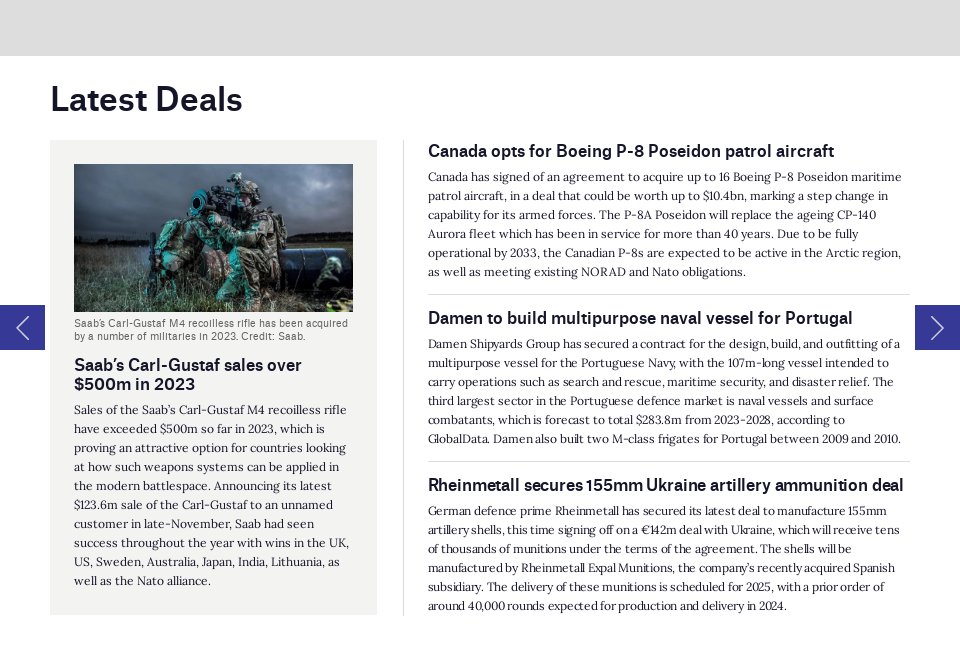 Latest Deals

Saab's Carl-Gustaf M4 recoilless rifle has been acquired by a number of militaries in 2023. Credit: Saab.

Saab's Carl-Gustaf sales over $500m in 2023

Sales of the Saab's Carl-Gustaf M4 recoilless rifle have exceeded $500m so far in 2023, which is proving an attractive option for countries looking at how such weapons systems can be applied in the modern battlespace. Announcing its latest $123.6m sale of the Carl-Gustaf to an unnamed customer in late-November, Saab had seen success throughout the year with wins in the UK, US, Sweden, Australia, Japan, India, Lithuania, as well as the Nato alliance.

Canada opts for Boeing P-8 Poseidon patrol aircraft

Canada has signed of an agreement to acquire up to 16 Boeing P-8 Poseidon maritime patrol aircraft, in a deal that could be worth up to $10.4bn, marking a step change in capability for its armed forces. The P-8A Poseidon will replace the ageing CP-140 Aurora fleet which has been in service for more than 40 years. Due to be fully operational by 2033, the Canadian P-8s are expected to be active in the Arctic region, as well as meeting existing NORAD and Nato obligations.

Damen to build multipurpose naval vessel for Portugal

Damen Shipyards Group has secured a contract for the design, build, and outfitting of a multipurpose vessel for the Portuguese Navy, with the 107m-long vessel intended to carry operations such as search and rescue, maritime security, and disaster relief. The third largest sector in the Portuguese defence market is naval vessels and surface combatants, which is forecast to total $283.8m from 2023-2028, according to GlobalData. Damen also built two M-class frigates for Portugal between 2009 and 2010.

Rheinmetall secures 155mm Ukraine artillery ammunition deal

German defence prime Rheinmetall has secured its latest deal to manufacture 155mm artillery shells, this time signing off on a €142m deal with Ukraine, which will receive tens of thousands of munitions under the terms of the agreement. The shells will be manufactured by Rheinmetall Expal Munitions, the company's recently acquired Spanish subsidiary. The delivery of these munitions is scheduled for 2025, with a prior order of around 40,000 rounds expected for production and delivery in 2024.